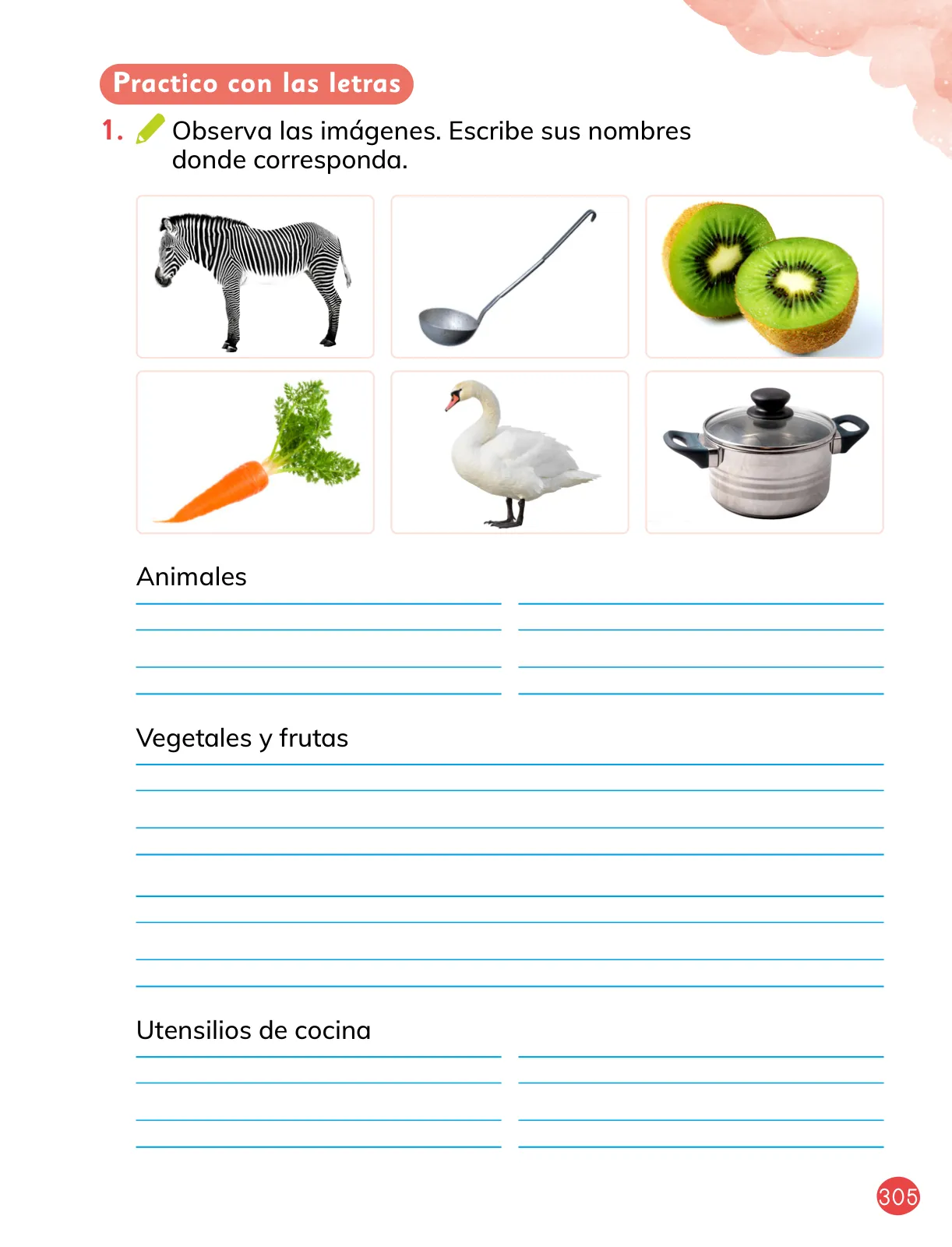 Practico con las letras

1. Observa las imágenes. Escribe sus nombres donde corresponda.

Animales

Vegetales y frutas

Utensilios de cocina

305